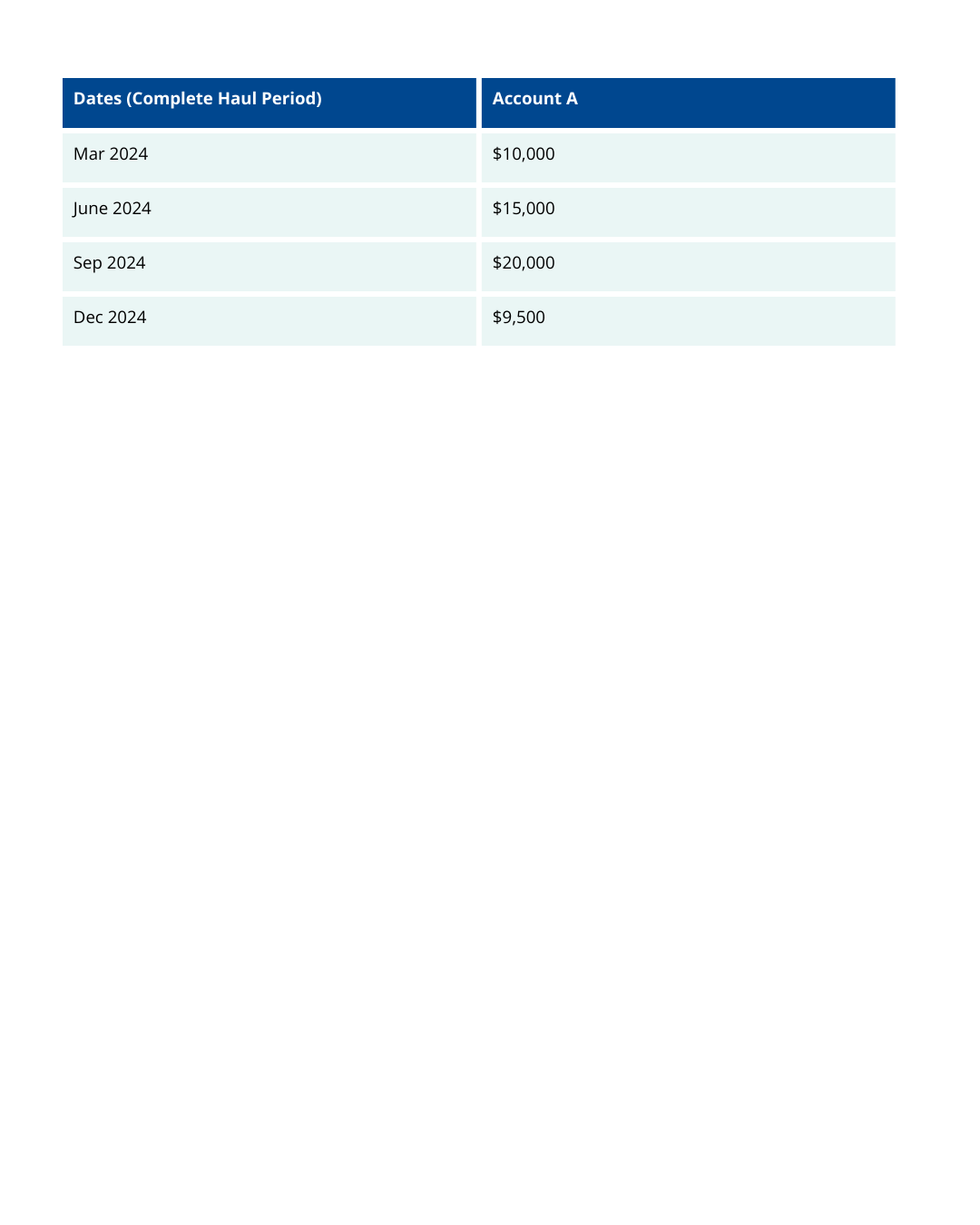 | Dates (Complete Haul Period) | Account A |
|---|---|
| Mar 2024 | $10,000 |
| June 2024 | $15,000 |
| Sep 2024 | $20,000 |
| Dec 2024 | $9,500 |